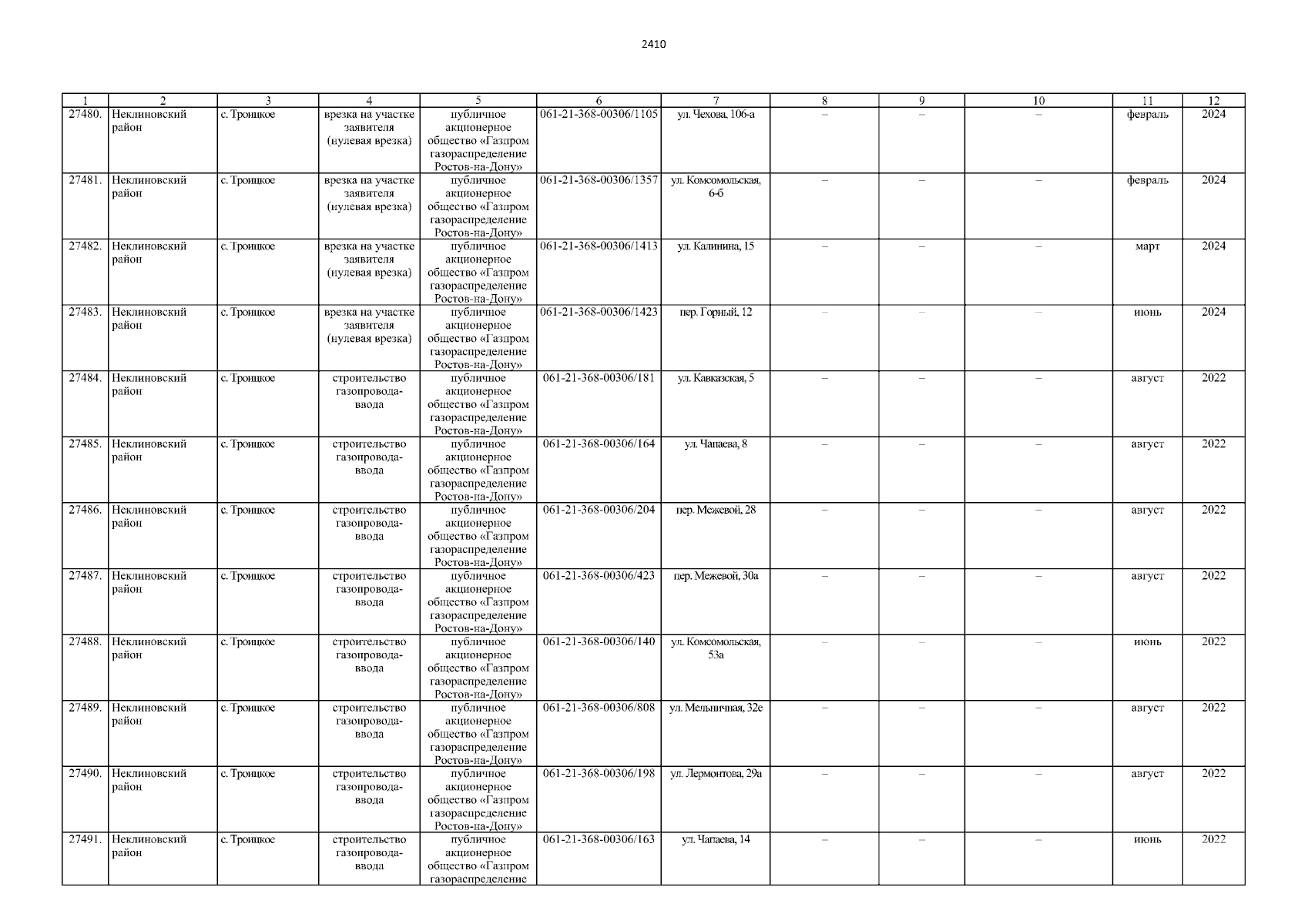 2410

| 1 | 2 | 3 | 4 | 5 | 6 | 7 | 8 | 9 | 10 | 11 | 12 |
|---|---|---|---|---|---|---|---|---|---|---|---|
| 27480. | Неклиновский район | с. Троицкое | врезка на участке заявителя (нулевая врезка) | публичное акционерное общество «Газпром газораспределение Ростов-на-Дону» | 061-21-368-00306/1105 | ул. Чехова, 106-а | – | – | – | февраль | 2024 |
| 27481. | Неклиновский район | с. Троицкое | врезка на участке заявителя (нулевая врезка) | публичное акционерное общество «Газпром газораспределение Ростов-на-Дону» | 061-21-368-00306/1357 | ул. Комсомольская, 6-б | – | – | – | февраль | 2024 |
| 27482. | Неклиновский район | с. Троицкое | врезка на участке заявителя (нулевая врезка) | публичное акционерное общество «Газпром газораспределение Ростов-на-Дону» | 061-21-368-00306/1413 | ул. Калинина, 15 | – | – | – | март | 2024 |
| 27483. | Неклиновский район | с. Троицкое | врезка на участке заявителя (нулевая врезка) | публичное акционерное общество «Газпром газораспределение Ростов-на-Дону» | 061-21-368-00306/1423 | пер. Горный, 12 | – | – | – | июнь | 2024 |
| 27484. | Неклиновский район | с. Троицкое | строительство газопровода-ввода | публичное акционерное общество «Газпром газораспределение Ростов-на-Дону» | 061-21-368-00306/181 | ул. Кавказская, 5 | – | – | – | август | 2022 |
| 27485. | Неклиновский район | с. Троицкое | строительство газопровода-ввода | публичное акционерное общество «Газпром газораспределение Ростов-на-Дону» | 061-21-368-00306/164 | ул. Чапаева, 8 | – | – | – | август | 2022 |
| 27486. | Неклиновский район | с. Троицкое | строительство газопровода-ввода | публичное акционерное общество «Газпром газораспределение Ростов-на-Дону» | 061-21-368-00306/204 | пер. Межевой, 28 | – | – | – | август | 2022 |
| 27487. | Неклиновский район | с. Троицкое | строительство газопровода-ввода | публичное акционерное общество «Газпром газораспределение Ростов-на-Дону» | 061-21-368-00306/423 | пер. Межевой, 30а | – | – | – | август | 2022 |
| 27488. | Неклиновский район | с. Троицкое | строительство газопровода-ввода | публичное акционерное общество «Газпром газораспределение Ростов-на-Дону» | 061-21-368-00306/140 | ул. Комсомольская, 53а | – | – | – | июнь | 2022 |
| 27489. | Неклиновский район | с. Троицкое | строительство газопровода-ввода | публичное акционерное общество «Газпром газораспределение Ростов-на-Дону» | 061-21-368-00306/808 | ул. Мельничная, 32е | – | – | – | август | 2022 |
| 27490. | Неклиновский район | с. Троицкое | строительство газопровода-ввода | публичное акционерное общество «Газпром газораспределение Ростов-на-Дону» | 061-21-368-00306/198 | ул. Лермонтова, 29а | – | – | – | август | 2022 |
| 27491. | Неклиновский район | с. Троицкое | строительство газопровода-ввода | публичное акционерное общество «Газпром газораспределение | 061-21-368-00306/163 | ул. Чапаева, 14 | – | – | – | июнь | 2022 |